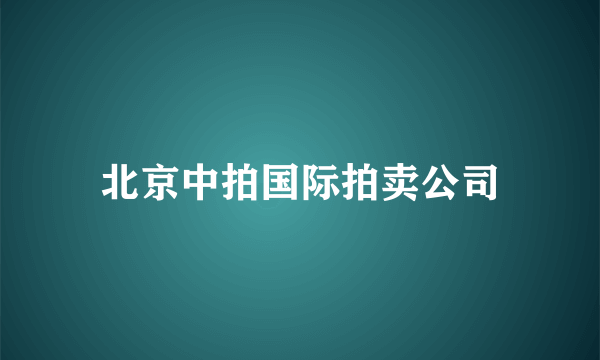 北京中拍国际拍卖公司